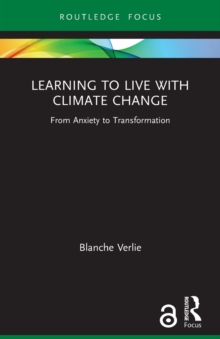 ROUTLEDGE FOCUS

LEARNING TO LIVE WITH CLIMATE CHANGE

From Anxiety to Transformation

Blanche Verlie

ROUTLEDGE

Focus